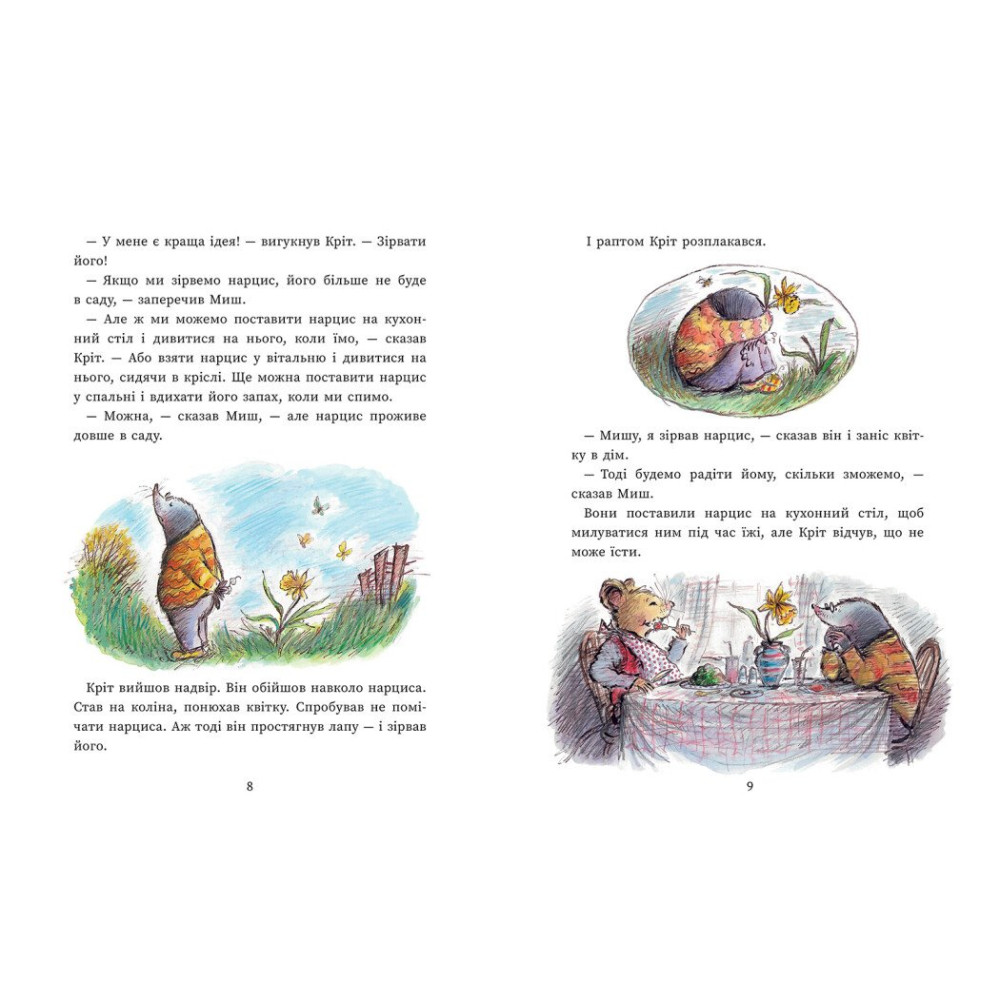 — У мене є краща ідея! — вигукнув Кріт. — Зірвати його!

— Якщо ми зірвемо нарцис, його більше не буде в саду, — заперечив Миш.

— Але ж ми можемо поставити нарцис на кухонний стіл і дивитися на нього, коли їмо, — сказав Кріт. — Або взяти нарцис у вітальню і дивитися на нього, сидячи в кріслі. Ще можна поставити нарцис у спальні і вдихати його запах, коли ми спимо.

— Можна, — сказав Миш, — але нарцис проживе довше в саду.

Кріт вийшов надвір. Він обійшов навколо нарциса. Став на коліна, понюхав квітку. Спробував не помічати нарциса. Аж тоді він простягнув лапу — і зірвав його.

8

І раптом Кріт розплакався.

— Мишу, я зірвав нарцис, — сказав він і заніс квітку в дім.

— Тоді будемо радіти йому, скільки зможемо, — сказав Миш.

Вони поставили нарцис на кухонний стіл, щоб милуватися ним під час їжі, але Кріт відчув, що не може їсти.

9